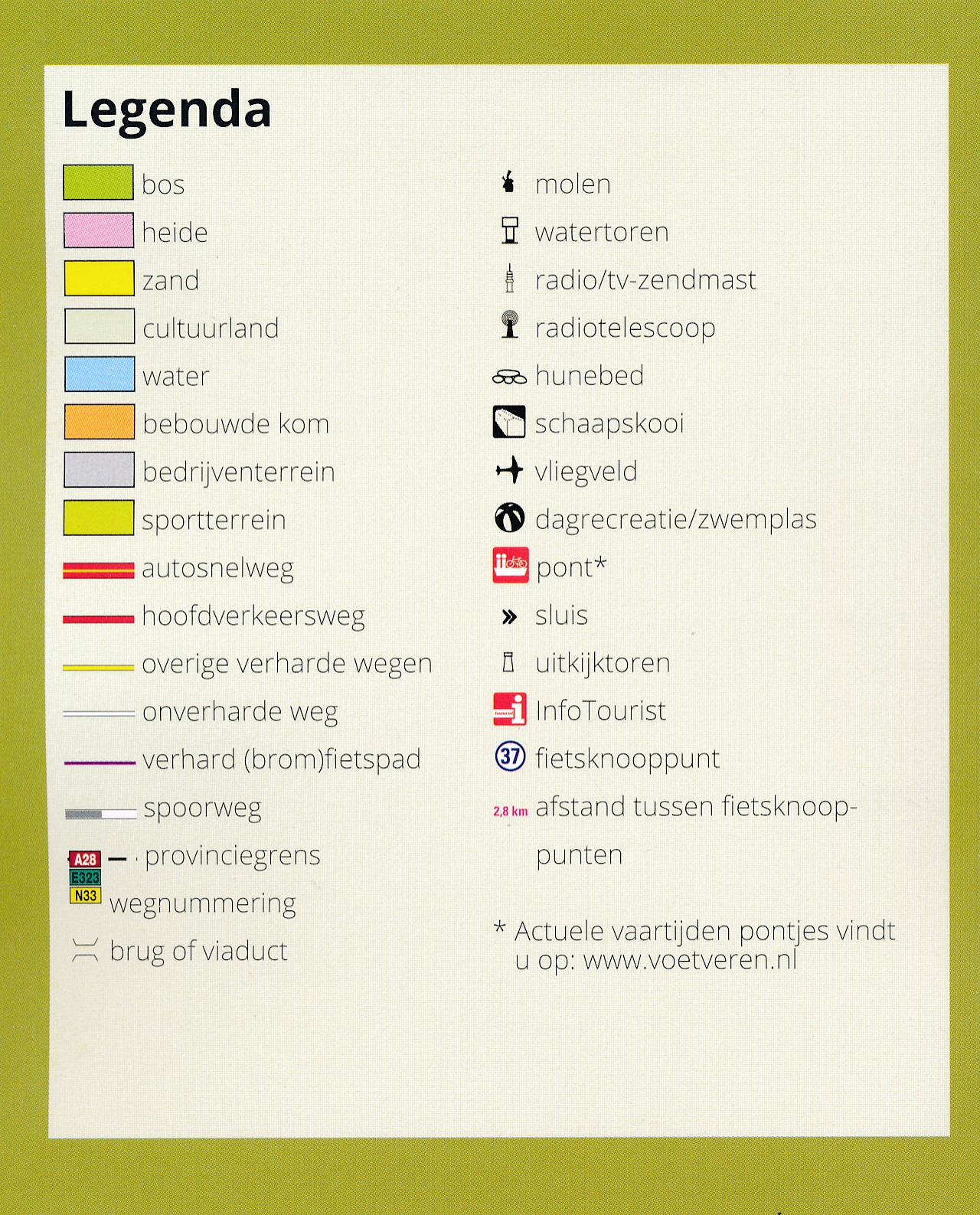 Legenda

bos
heide
zand
cultuurland
water
bebouwde kom
bedrijventerrein
sportterrein
autosnelweg
hoofdverkeersweg
overige verharde wegen
onverharde weg
verhard (brom)fietspad
spoorweg
provinciegrens
A28
E323
N33
wegnummering
brug of viaduct

molen
watertoren
radio/tv-zendmast
radiotelescoop
hunebed
schaapskooi
vliegveld
dagrecreatie/zwemplas
pont*
sluis
uitkijktoren
InfoTourist
37 fietsknooppunt
2,8 km afstand tussen fietsknooppunten

* Actuele vaartijden pontjes vindt u op: www.voetveren.nl